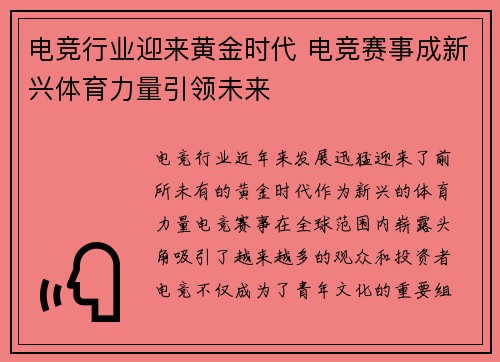 电竞行业迎来黄金时代 电竞赛事成新兴体育力量引领未来

电竞行业近年来发展迅猛迎来了前所未有的黄金时代作为新兴的体育力量电竞赛事在全球范围内崭露头角吸引了越来越多的观众和投资者电竞不仅成为了青年文化的重要组